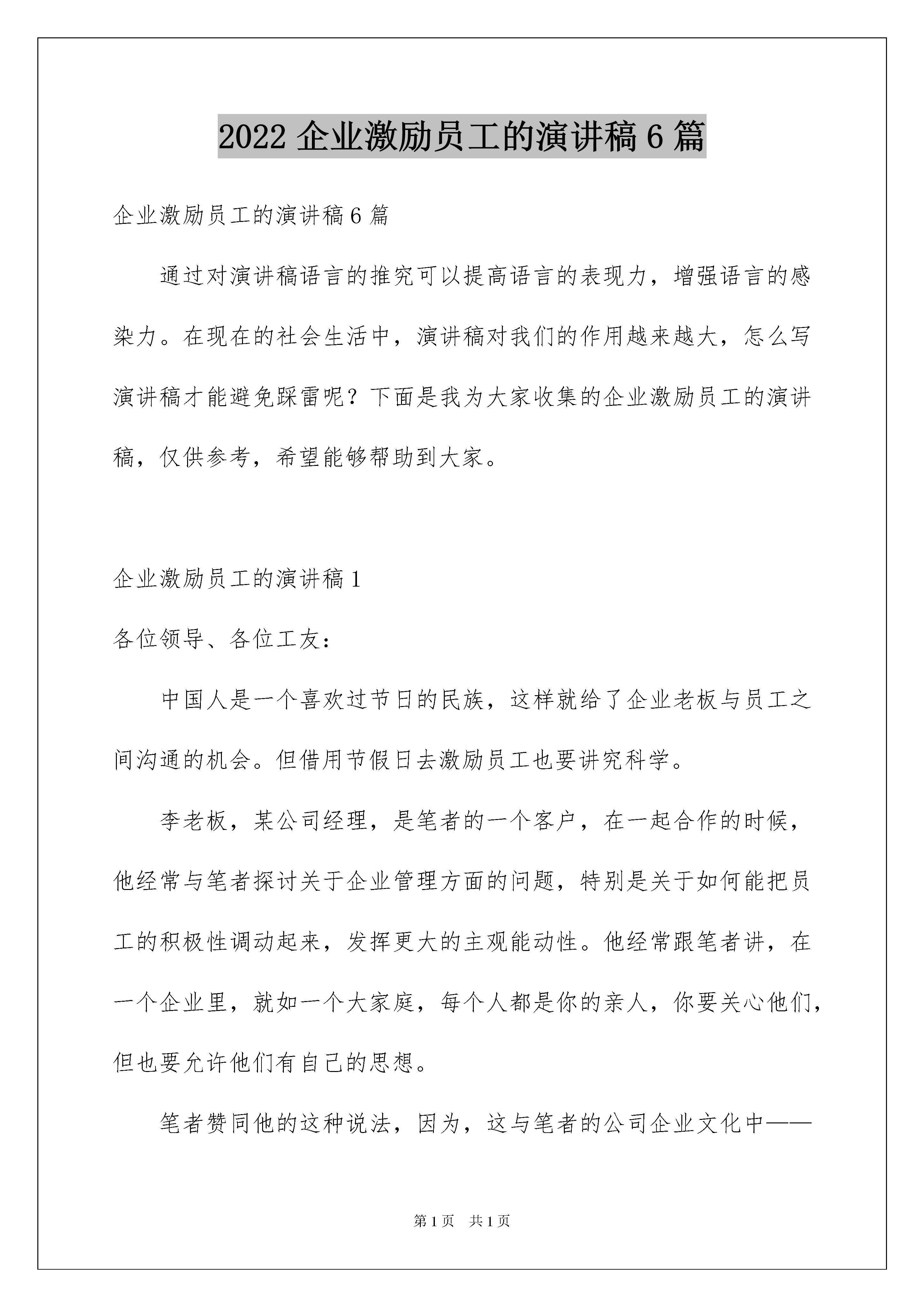 2022 企业激励员工的演讲稿 6 篇

企业激励员工的演讲稿 6 篇

通过对演讲稿语言的推究可以提高语言的表现力，增强语言的感染力。在现在的社会生活中，演讲稿对我们的作用越来越大，怎么写演讲稿才能避免踩雷呢？下面是我为大家收集的企业激励员工的演讲稿，仅供参考，希望能够帮助到大家。

企业激励员工的演讲稿 1

各位领导、各位工友：

中国人是一个喜欢过节日的民族，这样就给了企业老板与员工之间沟通的机会。但借用节假日去激励员工也要讲究科学。

李老板，某公司经理，是笔者的一个客户，在一起合作的时候，他经常与笔者探讨关于企业管理方面的问题，特别是关于如何能把员工的积极性调动起来，发挥更大的主观能动性。他经常跟笔者讲，在一个企业里，就如一个大家庭，每个人都是你的亲人，你要关心他们，但也要允许他们有自己的思想。

笔者赞同他的这种说法，因为，这与笔者的公司企业文化中——

第 1 页 共 1 页